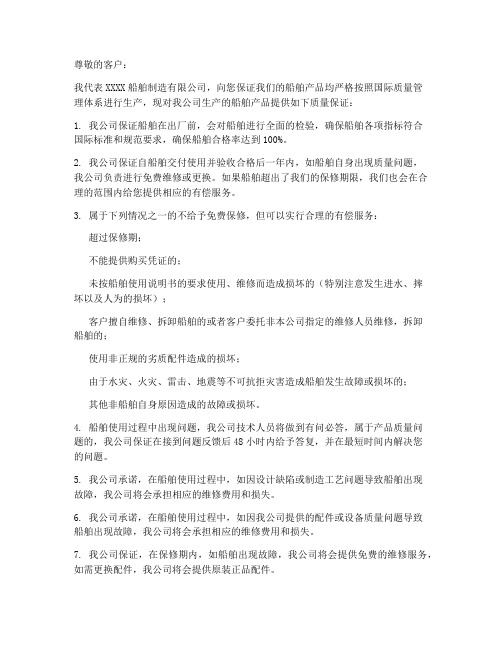 尊敬的客户：

我代表 XXXX 船舶制造有限公司，向您保证我们的船舶产品均严格按照国际质量管理体系进行生产，现对我公司生产的船舶产品提供如下质量保证：

1. 我公司保证船舶在出厂前，会对船舶进行全面的检验，确保船舶各项指标符合国际标准和规范要求，确保船舶合格率达到 100%。

2. 我公司保证自船舶交付使用并验收合格后一年内，如船舶自身出现质量问题，我公司负责进行免费维修或更换。如果船舶超出了我们的保修期限，我们也会在合理的范围内给您提供相应的有偿服务。

3. 属于下列情况之一的不给予免费保修，但可以实行合理的有偿服务：

超过保修期；

不能提供购买凭证的；

未按船舶使用说明书的要求使用、维修而造成损坏的（特别注意发生进水、摔坏以及人为的损坏）；

客户擅自维修、拆卸船舶的或者客户委托非本公司指定的维修人员维修，拆卸船舶的；

使用非正规的劣质配件造成的损坏；

由于水灾、火灾、雷击、地震等不可抗拒灾害造成船舶发生故障或损坏的；

其他非船舶自身原因造成的故障或损坏。

4. 船舶使用过程中出现问题，我公司技术人员将做到有问必答，属于产品质量问题的，我公司保证在接到问题反馈后 48 小时内给予答复，并在最短时间内解决您的问题。

5. 我公司承诺，在船舶使用过程中，如因设计缺陷或制造工艺问题导致船舶出现故障，我公司将会承担相应的维修费用和损失。

6. 我公司承诺，在船舶使用过程中，如因我公司提供的配件或设备质量问题导致船舶出现故障，我公司将会承担相应的维修费用和损失。

7. 我公司保证，在保修期内，如船舶出现故障，我公司将会提供免费的维修服务，如需更换配件，我公司将会提供原装正品配件。